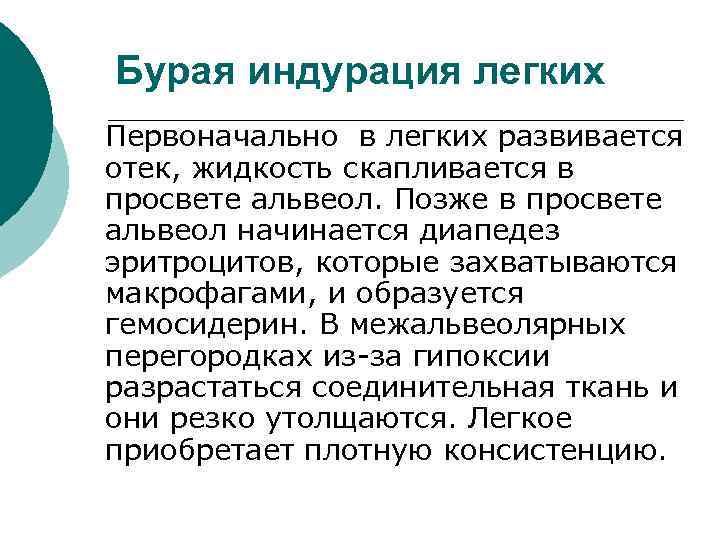 Бурая индурация легких

Первоначально в легких развивается отек, жидкость скапливается в просвете альвеол. Позже в просвете альвеол начинается диапедез эритроцитов, которые захватываются макрофагами, и образуется гемосидерин. В межальвеолярных перегородках из-за гипоксии разрастаться соединительная ткань и они резко утолщаются. Легкое приобретает плотную консистенцию.